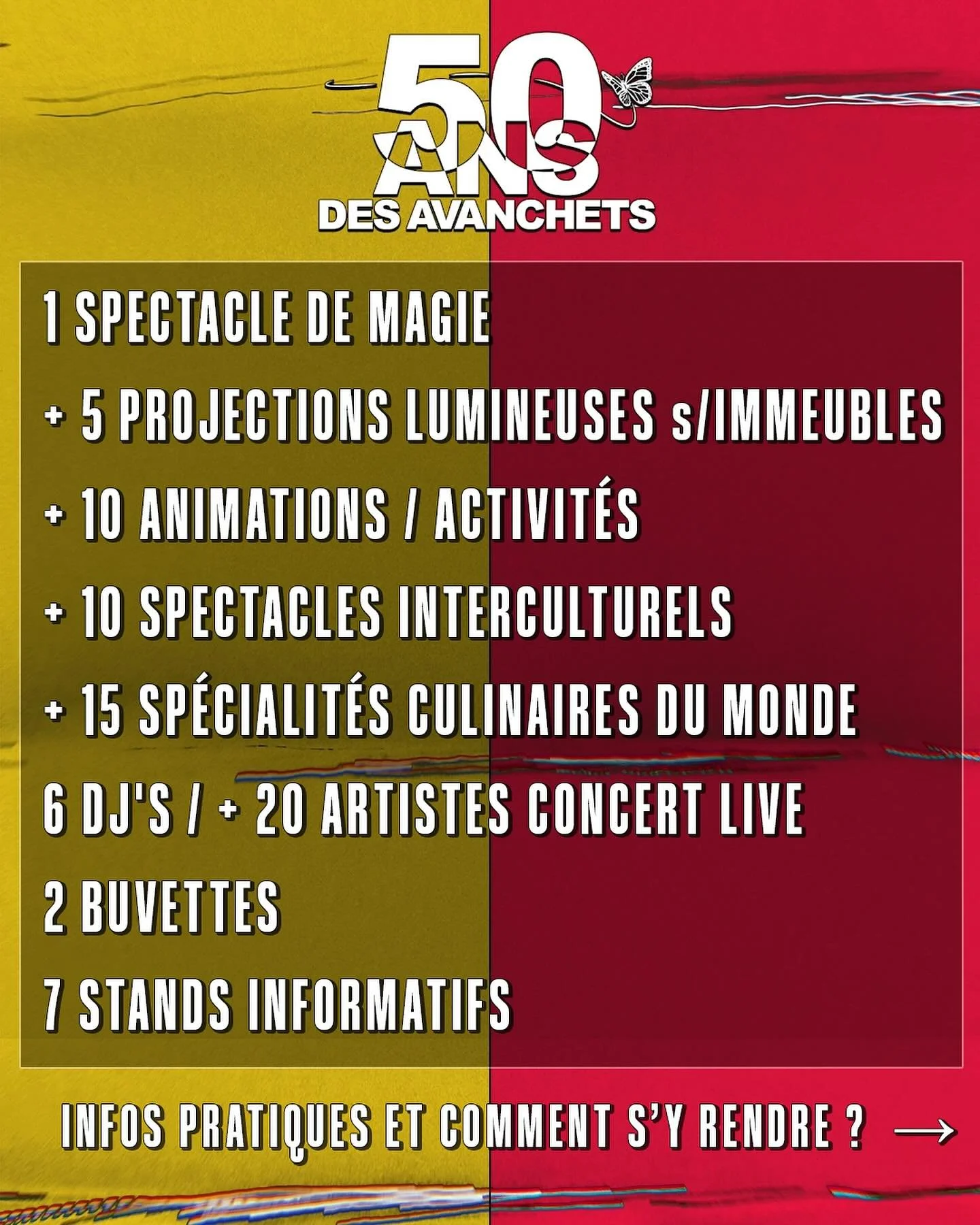 50 ANS
DES AVANCHETS

1 SPECTACLE DE MAGIE

+ 5 PROJECTIONS LUMINEUSES s/IMMEUBLES

+ 10 ANIMATIONS / ACTIVITÉS

+ 10 SPECTACLES INTERCULTURELS

+ 15 SPÉCIALITÉS CULINAIRES DU MONDE

6 DJ'S / + 20 ARTISTES CONCERT LIVE

2 BUVETTES

7 STANDS INFORMATIFS

INFOS PRATIQUES ET COMMENT S'Y RENDRE ? →